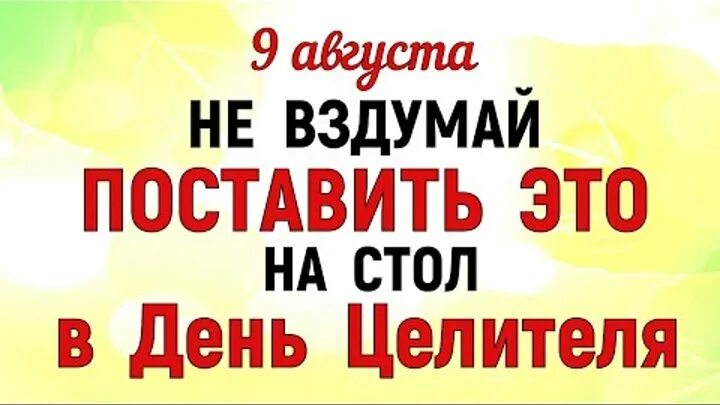 9 августа
НЕ ВЗДУМАЙ
ПОСТАВИТЬ ЭТО
НА СТОЛ
в День Целителя